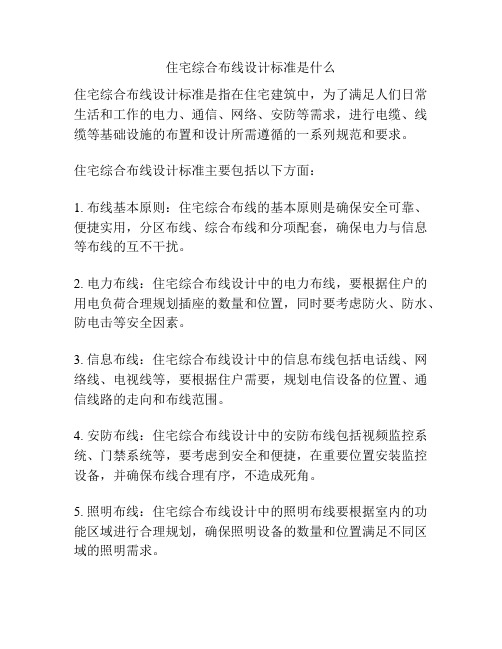 住宅综合布线设计标准是什么

住宅综合布线设计标准是指在住宅建筑中，为了满足人们日常生活和工作的电力、通信、网络、安防等需求，进行电缆、线缆等基础设施的布置和设计所需遵循的一系列规范和要求。

住宅综合布线设计标准主要包括以下方面：

1. 布线基本原则：住宅综合布线的基本原则是确保安全可靠、便捷实用，分区布线、综合布线和分项配套，确保电力与信息等布线的互不干扰。

2. 电力布线：住宅综合布线设计中的电力布线，要根据住户的用电负荷合理规划插座的数量和位置，同时要考虑防火、防水、防电击等安全因素。

3. 信息布线：住宅综合布线设计中的信息布线包括电话线、网络线、电视线等，要根据住户需要，规划电信设备的位置、通信线路的走向和布线范围。

4. 安防布线：住宅综合布线设计中的安防布线包括视频监控系统、门禁系统等，要考虑到安全和便捷，在重要位置安装监控设备，并确保布线合理有序，不造成死角。

5. 照明布线：住宅综合布线设计中的照明布线要根据室内的功能区域进行合理规划，确保照明设备的数量和位置满足不同区域的照明需求。